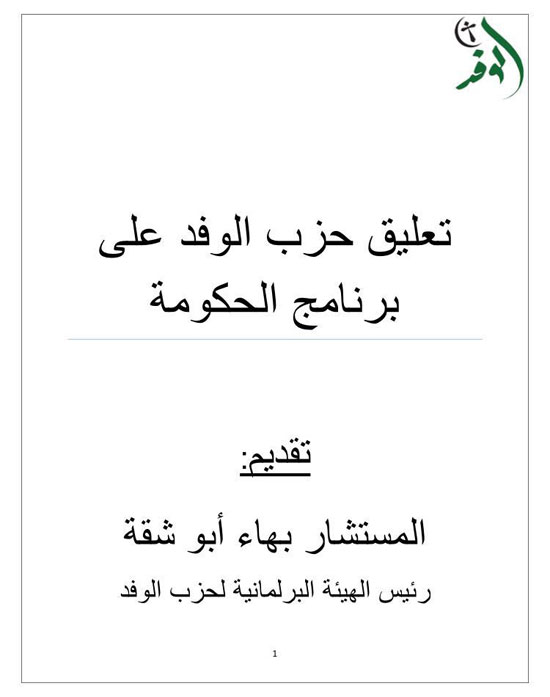 الوفد

تعليق حزب الوفد على برنامج الحكومة

تقديم:

المستشار بهاء أبو شقة

رئيس الهيئة البرلمانية لحزب الوفد

1